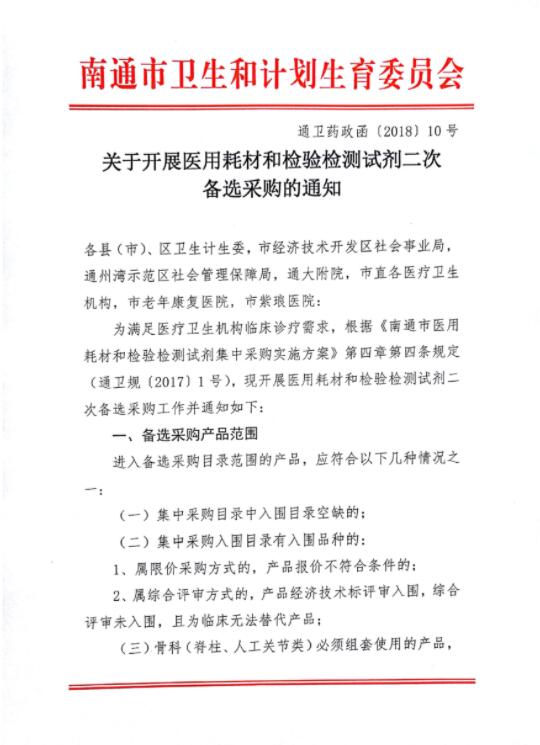 南通市卫生和计划生育委员会

通卫药政函〔2018〕10号

关于开展医用耗材和检验检测试剂二次备选采购的通知

各县（市）、区卫生计生委，市经济技术开发区社会事业局，通州湾示范区社会管理保障局，通大附院，市直各医疗卫生机构，市老年康复医院，市紫琅医院：

为满足医疗卫生机构临床诊疗需求，根据《南通市医用耗材和检验检测试剂集中采购实施方案》第四章第四条规定（通卫规〔2017〕1号），现开展医用耗材和检验检测试剂二次备选采购工作并通知如下：

一、备选采购产品范围

进入备选采购目录范围的产品，应符合以下几种情况之一：

（一）集中采购目录中入围目录空缺的；

（二）集中采购入围目录有入围品种的：

1、属限价采购方式的，产品报价不符合条件的；

2、属综合评审方式的，产品经济技术标评审入围，综合评审未入围，且为临床无法替代产品；

（三）骨科（脊柱、人工关节类）必须组套使用的产品，